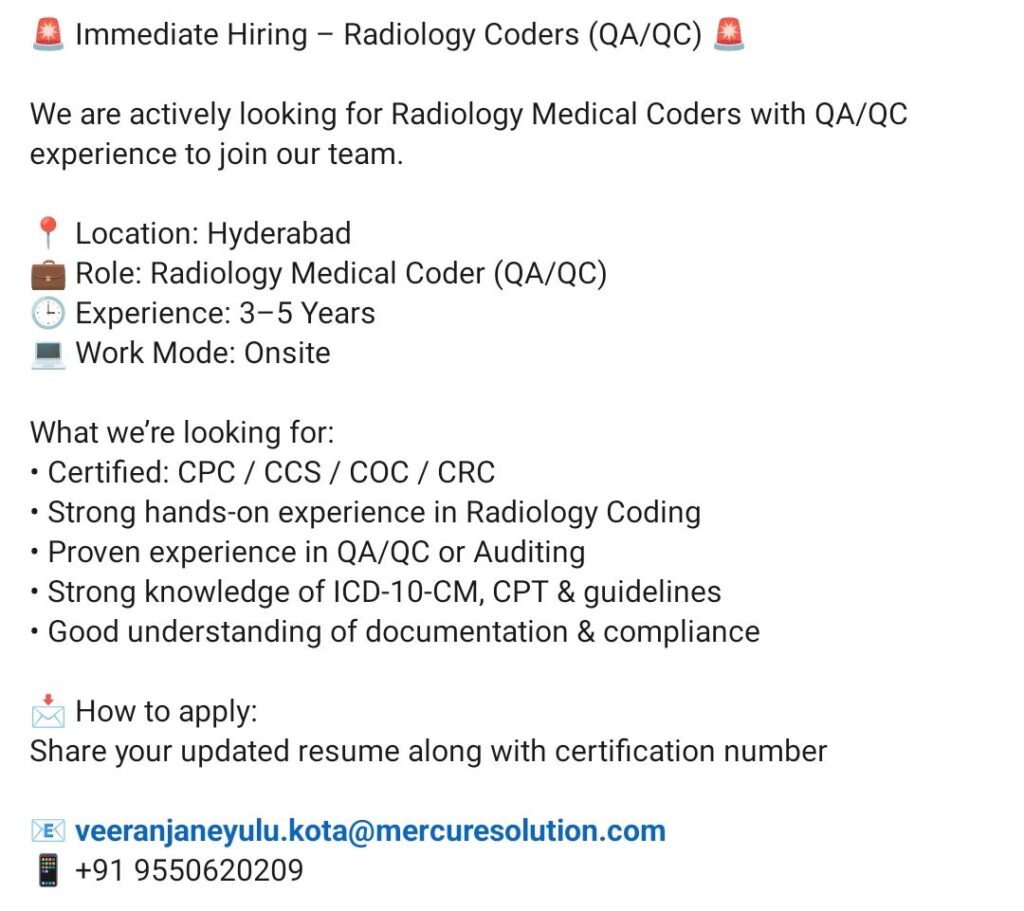 🚨 Immediate Hiring – Radiology Coders (QA/QC) 🚨

We are actively looking for Radiology Medical Coders with QA/QC experience to join our team.

📍 Location: Hyderabad
💼 Role: Radiology Medical Coder (QA/QC)
🕒 Experience: 3–5 Years
💻 Work Mode: Onsite

What we're looking for:
• Certified: CPC / CCS / COC / CRC
• Strong hands-on experience in Radiology Coding
• Proven experience in QA/QC or Auditing
• Strong knowledge of ICD-10-CM, CPT & guidelines
• Good understanding of documentation & compliance

📩 How to apply:
Share your updated resume along with certification number

📧 veeranjaneyulu.kota@mercuresolution.com
📱 +91 9550620209